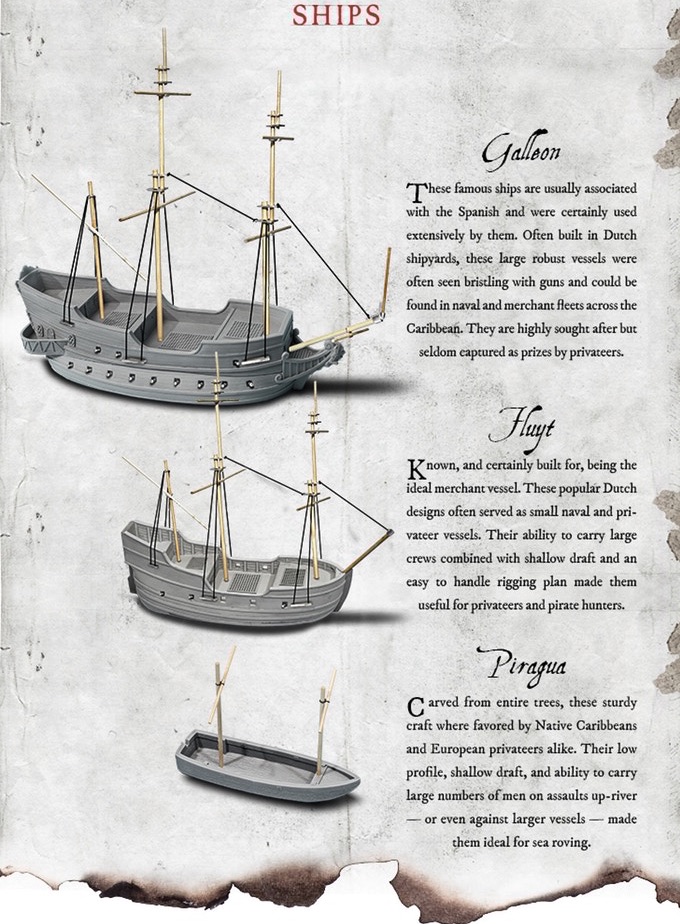 SHIPS

Galleon

These famous ships are usually associated with the Spanish and were certainly used extensively by them. Often built in Dutch shipyards, these large robust vessels were often seen bristling with guns and could be found in naval and merchant fleets across the Caribbean. They are highly sought after but seldom captured as prizes by privateers.

Fluyt

Known, and certainly built for, being the ideal merchant vessel. These popular Dutch designs often served as small naval and privateer vessels. Their ability to carry large crews combined with shallow draft and an easy to handle rigging plan made them useful for privateers and pirate hunters.

Piragua

Carved from entire trees, these sturdy craft where favored by Native Caribbeans and European privateers alike. Their low profile, shallow draft, and ability to carry large numbers of men on assaults up-river — or even against larger vessels — made them ideal for sea roving.